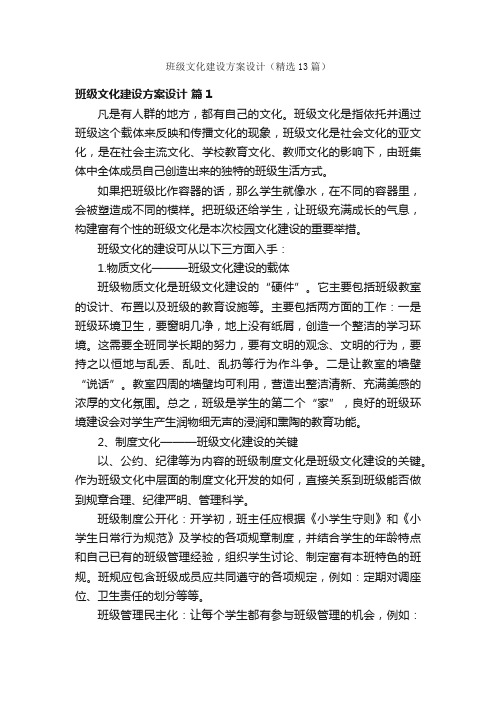 班级文化建设方案设计（精选13篇）

班级文化建设方案设计 篇1

凡是有人群的地方，都有自己的文化。班级文化是指依托并通过班级这个载体来反映和传播文化的现象，班级文化是社会文化的亚文化，是在社会主流文化、学校教育文化、教师文化的影响下，由班集体中全体成员自己创造出来的独特的班级生活方式。

如果把班级比作容器的话，那么学生就像水，在不同的容器里，会被塑造成不同的模样。把班级还给学生，让班级充满成长的气息，构建富有个性的班级文化是本次校园文化建设的重要举措。

班级文化的建设可从以下三方面入手：

1.物质文化———班级文化建设的载体

班级物质文化是班级文化建设的“硬件”。它主要包括班级教室的设计、布置以及班级的教育设施等。主要包括两方面的工作：一是班级环境卫生，要窗明几净，地上没有纸屑，创造一个整洁的学习环境。这需要全班同学长期的努力，要有文明的观念、文明的行为，要持之以恒地与乱丢、乱吐、乱扔等行为作斗争。二是让教室的墙壁“说话”。教室四周的墙壁均可利用，营造出整洁清新、充满美感的浓厚的文化氛围。总之，班级是学生的第二个“家”，良好的班级环境建设会对学生产生润物细无声的浸润和熏陶的教育功能。

2、制度文化———班级文化建设的关键

以、公约、纪律等为内容的班级制度文化是班级文化建设的关键。作为班级文化中层面的制度文化开发的如何，直接关系到班级能否做到规章合理、纪律严明、管理科学。

班级制度公开化：开学初，班主任应根据《小学生守则》和《小学生日常行为规范》及学校的各项规章制度，并结合学生的年龄特点和自己已有的班级管理经验，组织学生讨论、制定富有本班特色的班规。班规应包含班级成员应共同遵守的各项规定，例如：定期对调座位、卫生责任的划分等等。

班级管理民主化：让每个学生都有参与班级管理的机会，例如：